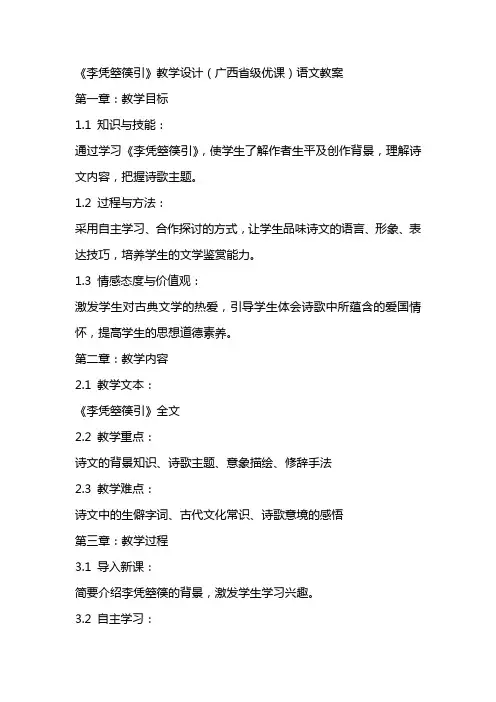 《李凭箜篌引》教学设计（广西省级优课）语文教案

第一章：教学目标

1.1 知识与技能：

通过学习《李凭箜篌引》，使学生了解作者生平及创作背景，理解诗文内容，把握诗歌主题。

1.2 过程与方法：

采用自主学习、合作探讨的方式，让学生品味诗文的语言、形象、表达技巧，培养学生的文学鉴赏能力。

1.3 情感态度与价值观：

激发学生对古典文学的热爱，引导学生体会诗歌中所蕴含的爱国情怀，提高学生的思想道德素养。

第二章：教学内容

2.1 教学文本：

《李凭箜篌引》全文

2.2 教学重点：

诗文的背景知识、诗歌主题、意象描绘、修辞手法

2.3 教学难点：

诗文中的生僻字词、古代文化常识、诗歌意境的感悟

第三章：教学过程

3.1 导入新课：

简要介绍李凭箜篌的背景，激发学生学习兴趣。

3.2 自主学习：